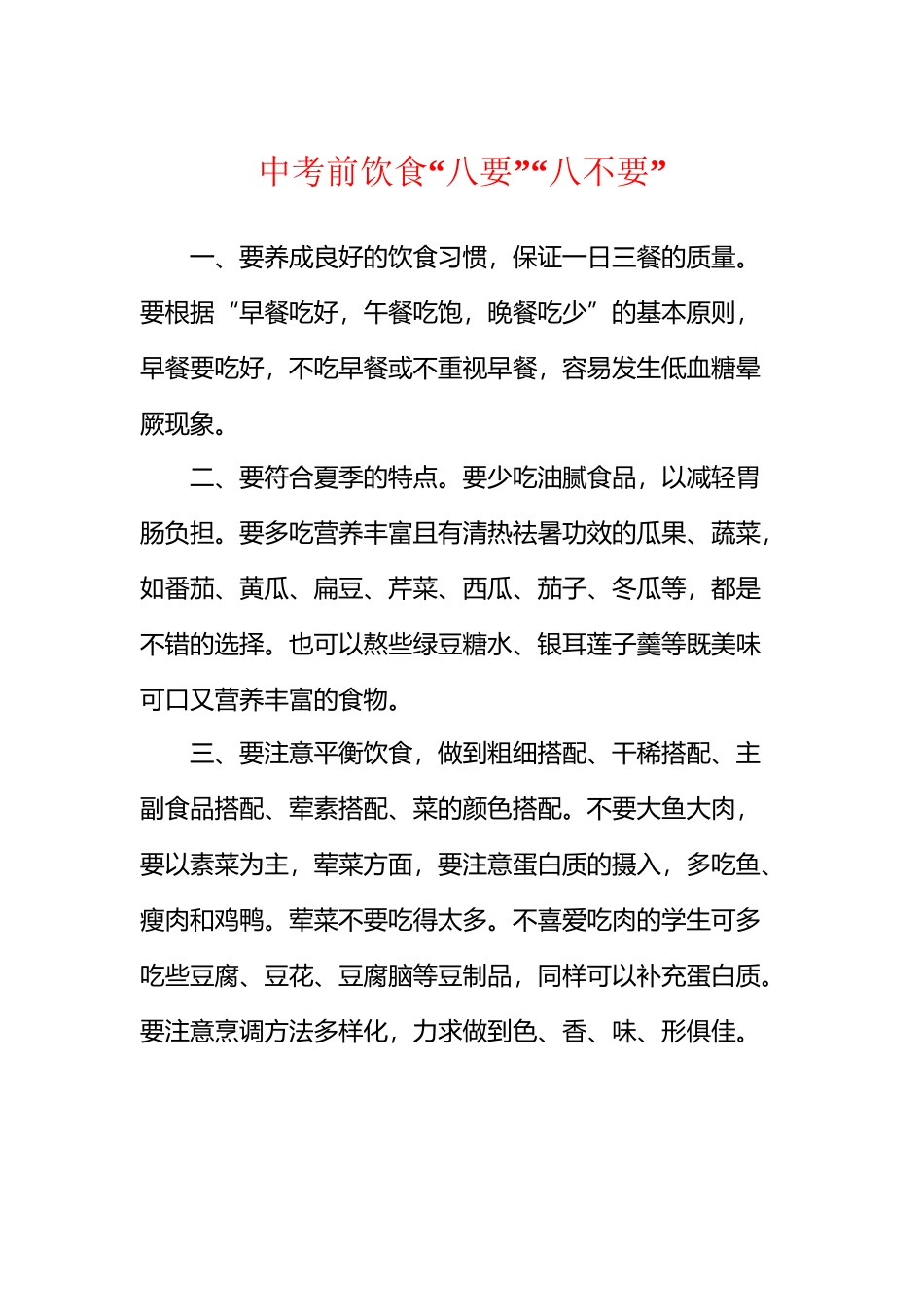 中考前饮食“八要”“八不要”

一、要养成良好的饮食习惯，保证一日三餐的质量。要根据“早餐吃好，午餐吃饱，晚餐吃少”的基本原则，早餐要吃好，不吃早餐或不重视早餐，容易发生低血糖晕厥现象。

二、要符合夏季的特点。要少吃油腻食品，以减轻胃肠负担。要多吃营养丰富且有清热祛暑功效的瓜果、蔬菜，如番茄、黄瓜、扁豆、芹菜、西瓜、茄子、冬瓜等，都是不错的选择。也可以熬些绿豆糖水、银耳莲子羹等既美味可口又营养丰富的食物。

三、要注意平衡饮食，做到粗细搭配、干稀搭配、主副食品搭配、荤素搭配、菜的颜色搭配。不要大鱼大肉，要以素菜为主，荤菜方面，要注意蛋白质的摄入，多吃鱼、瘦肉和鸡鸭。荤菜不要吃得太多。不喜爱吃肉的学生可多吃些豆腐、豆花、豆腐脑等豆制品，同样可以补充蛋白质。要注意烹调方法多样化，力求做到色、香、味、形俱佳。